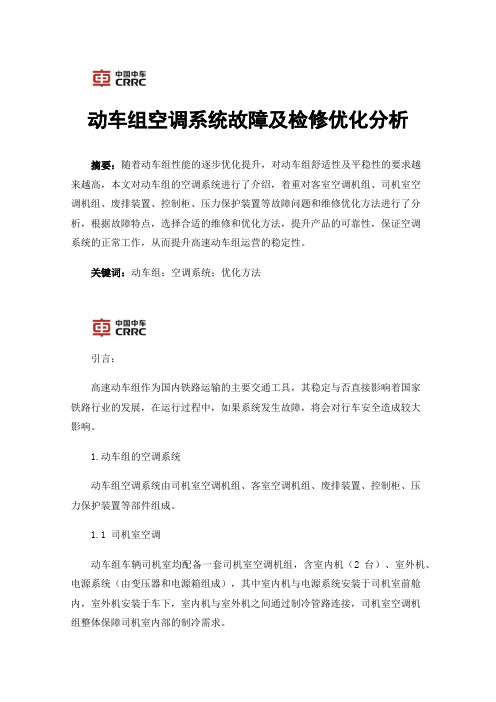 中国中车
CRRC

动车组空调系统故障及检修优化分析

摘要：随着动车组性能的逐步优化提升，对动车组舒适性及平稳性的要求越来越高，本文对动车组的空调系统进行了介绍，着重对客室空调机组、司机室空调机组、废排装置、控制柜、压力保护装置等故障问题和维修优化方法进行了分析，根据故障特点，选择合适的维修和优化方法，提升产品的可靠性，保证空调系统的正常工作，从而提升高速动车组运营的稳定性。

关键词：动车组；空调系统；优化方法

中国中车
CRRC

引言：

高速动车组作为国内铁路运输的主要交通工具，其稳定与否直接影响着国家铁路行业的发展，在运行过程中，如果系统发生故障，将会对行车安全造成较大影响。

1.动车组的空调系统

动车组空调系统由司机室空调机组、客室空调机组、废排装置、控制柜、压力保护装置等部件组成。

1.1 司机室空调

动车组车辆司机室均配备一套司机室空调机组，含室内机（2 台）、室外机、电源系统（由变压器和电源箱组成），其中室内机与电源系统安装于司机室前舱内，室外机安装于车下，室内机与室外机之间通过制冷管路连接，司机室空调机组整体保障司机室内部的制冷需求。